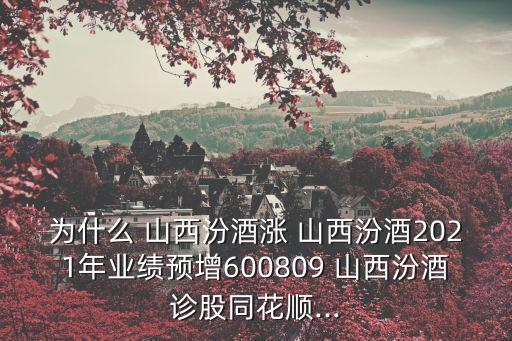 为什么 山西汾酒涨 山西汾酒2021年业绩预增600809 山西汾酒诊股同花顺...